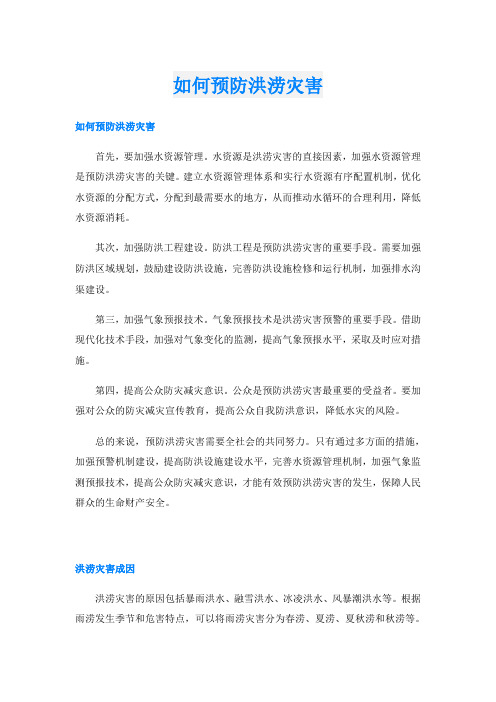 如何预防洪涝灾害

如何预防洪涝灾害

首先，要加强水资源管理。水资源是洪涝灾害的直接因素，加强水资源管理是预防洪涝灾害的关键。建立水资源管理体系和实行水资源有序配置机制，优化水资源的分配方式，分配到最需要水的地方，从而推动水循环的合理利用，降低水资源消耗。

其次，加强防洪工程建设。防洪工程是预防洪涝灾害的重要手段。需要加强防洪区域规划，鼓励建设防洪设施，完善防洪设施检修和运行机制，加强排水沟渠建设。

第三，加强气象预报技术。气象预报技术是洪涝灾害预警的重要手段。借助现代化技术手段，加强对气象变化的监测，提高气象预报水平，采取及时应对措施。

第四，提高公众防灾减灾意识。公众是预防洪涝灾害最重要的受益者。要加强对公众的防灾减灾宣传教育，提高公众自我防洪意识，降低水灾的风险。

总的来说，预防洪涝灾害需要全社会的共同努力。只有通过多方面的措施，加强预警机制建设，提高防洪设施建设水平，完善水资源管理机制，加强气象监测预报技术，提高公众防灾减灾意识，才能有效预防洪涝灾害的发生，保障人民群众的生命财产安全。

洪涝灾害成因

洪涝灾害的原因包括暴雨洪水、融雪洪水、冰凌洪水、风暴潮洪水等。根据雨涝发生季节和危害特点，可以将雨涝灾害分为春涝、夏涝、夏秋涝和秋涝等。